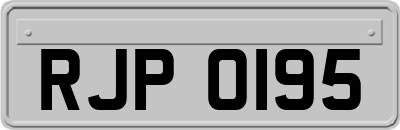 RJP 0195